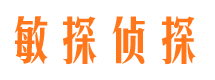 敏探侦探